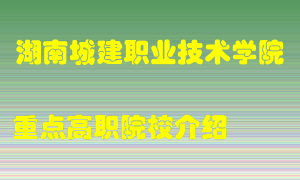 湖南城建职业技术学院

重点高职院校介绍